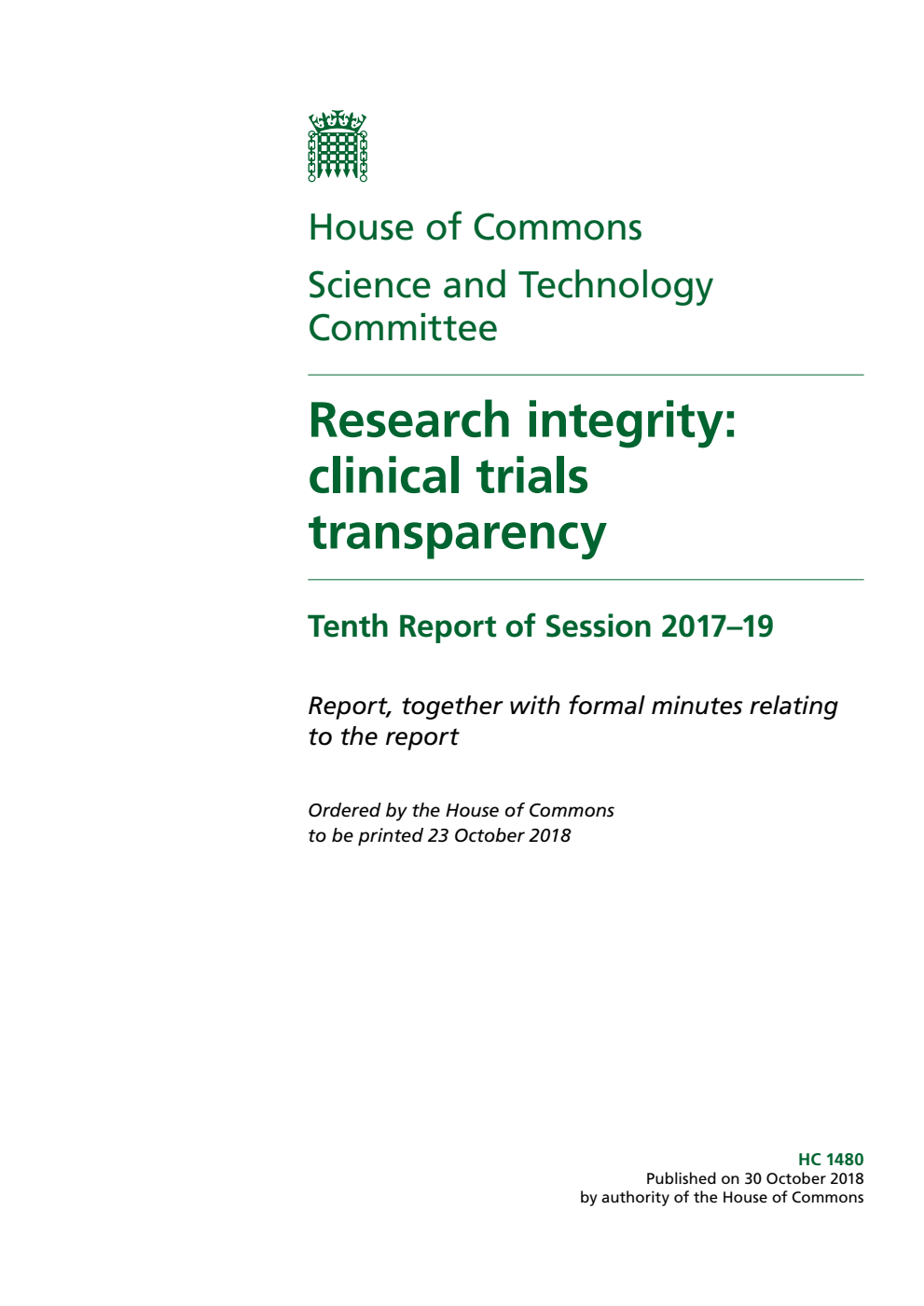 House of Commons

Science and Technology Committee

Research integrity: clinical trials transparency

Tenth Report of Session 2017–19

Report, together with formal minutes relating to the report

Ordered by the House of Commons to be printed 23 October 2018

HC 1480
Published on 30 October 2018
by authority of the House of Commons